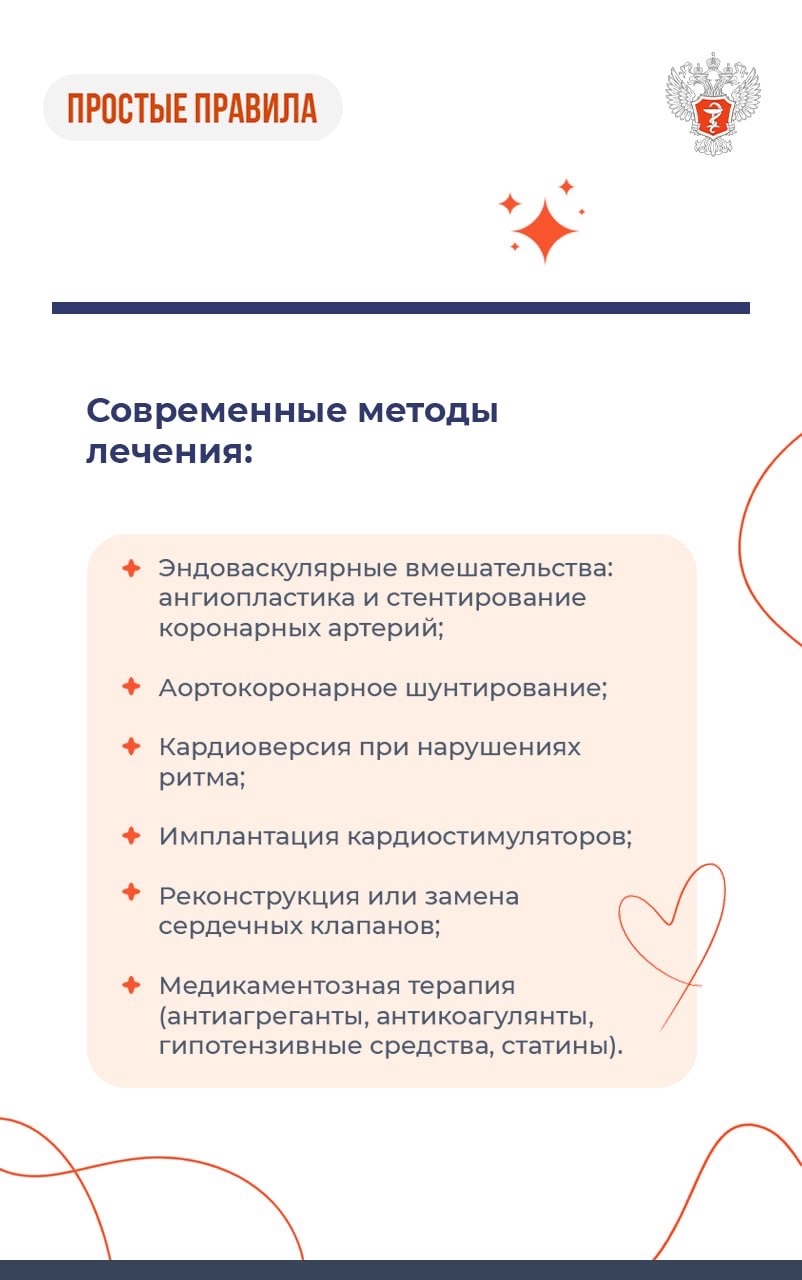 ПРОСТЫЕ ПРАВИЛА

Современные методы лечения:

Эндоваскулярные вмешательства: ангиопластика и стентирование коронарных артерий;

Аортокоронарное шунтирование;

Кардиоверсия при нарушениях ритма;

Имплантация кардиостимуляторов;

Реконструкция или замена сердечных клапанов;

Медикаментозная терапия (антиагреганты, антикоагулянты, гипотензивные средства, статины).